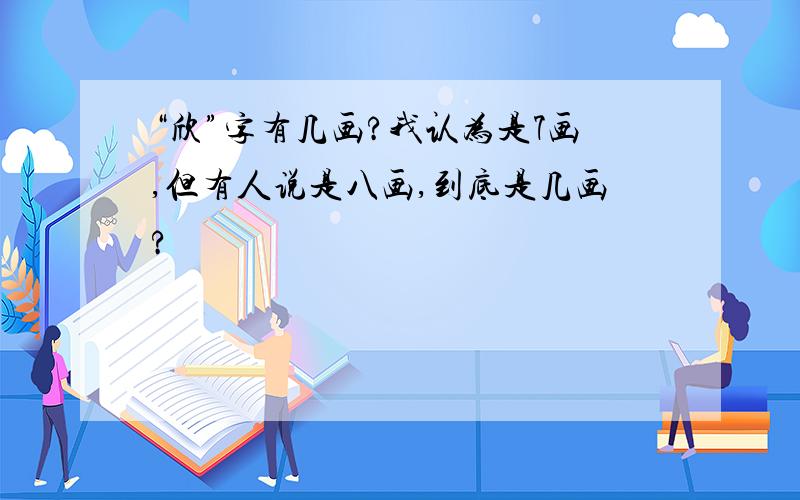 “欣”字有几画?我认为是7画,但有人说是八画,到底是几画?